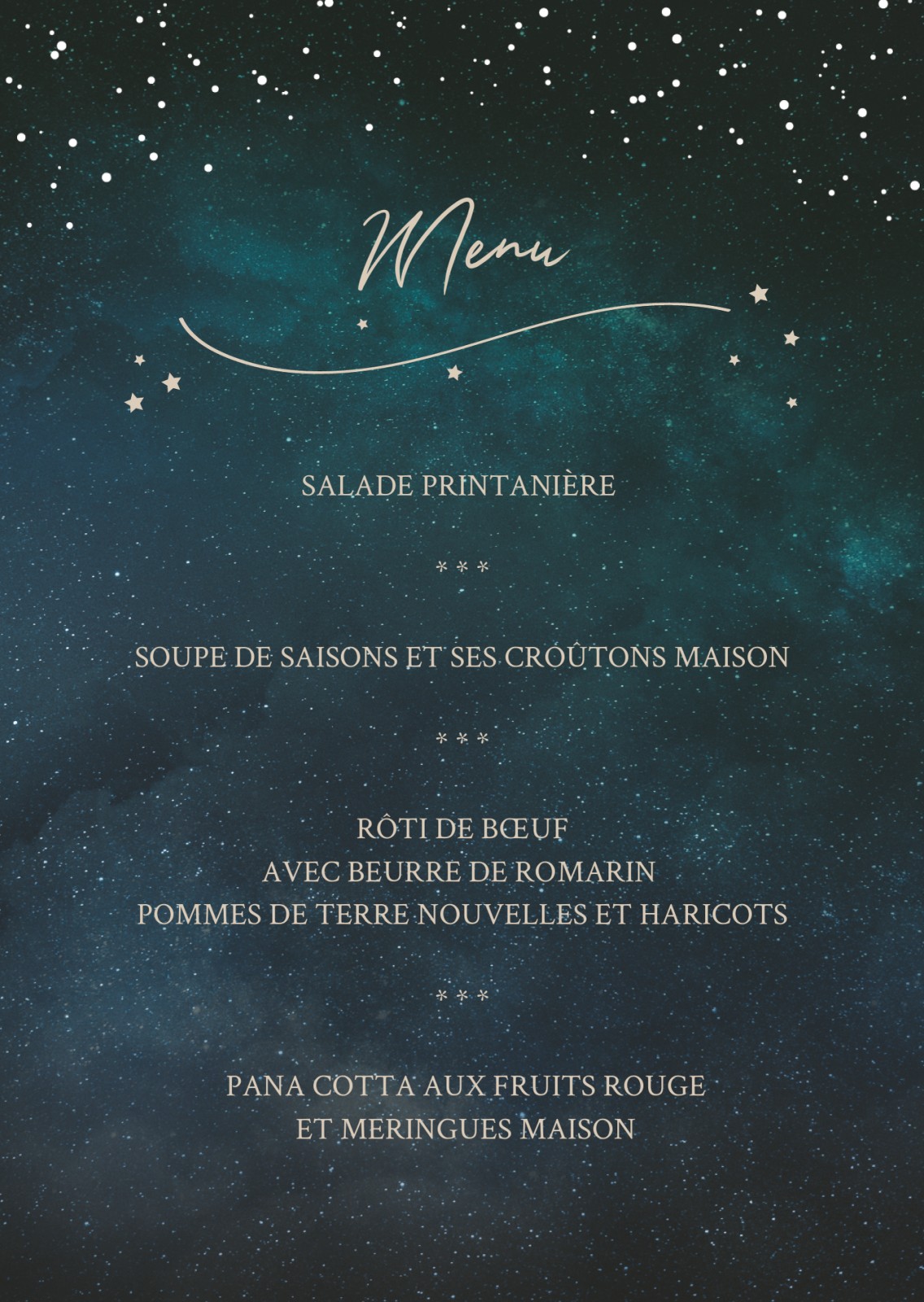 Menu

SALADE PRINTANIÈRE

* * *

SOUPE DE SAISONS ET SES CROÛTONS MAISON

* * *

RÔTI DE BŒUF
AVEC BEURRE DE ROMARIN
POMMES DE TERRE NOUVELLES ET HARICOTS

* * *

PANA COTTA AUX FRUITS ROUGE
ET MERINGUES MAISON